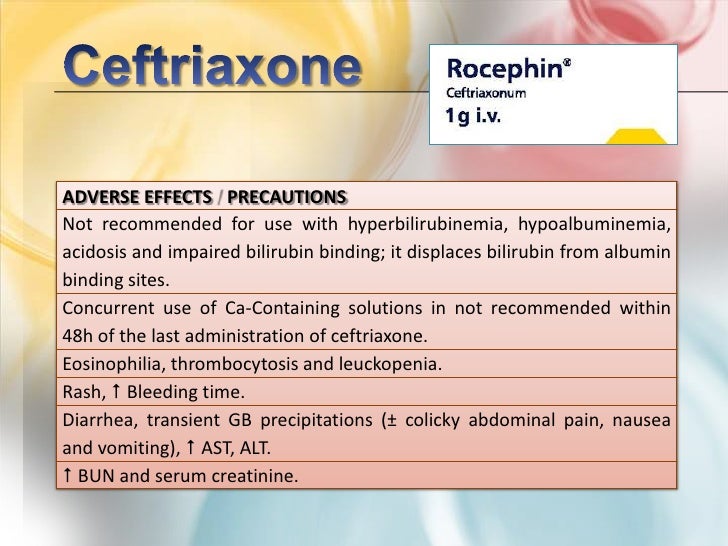 Ceftriaxone

Rocephin®
Ceftriaxonum
1g i.v.

| ADVERSE EFFECTS / PRECAUTIONS |
|---|
| Not recommended for use with hyperbilirubinemia, hypoalbuminemia, acidosis and impaired bilirubin binding; it displaces bilirubin from albumin binding sites. |
| Concurrent use of Ca-Containing solutions in not recommended within 48h of the last administration of ceftriaxone. |
| Eosinophilia, thrombocytosis and leuckopenia. |
| Rash, ↑ Bleeding time. |
| Diarrhea, transient GB precipitations (± colicky abdominal pain, nausea and vomiting), ↑ AST, ALT. |
| ↑ BUN and serum creatinine. |